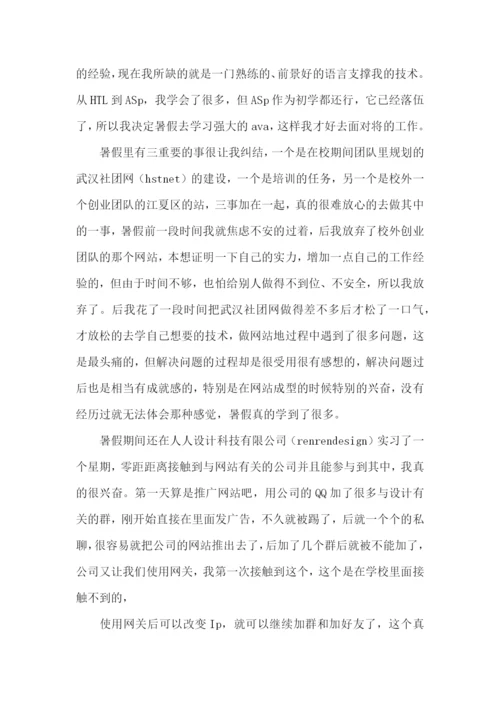 的经验，现在我所缺的就是一门熟练的、前景好的语言支撑我的技术。从 HTL 到 ASp，我学会了很多，但 ASp 作为初学都还行，它已经落伍了，所以我决定暑假去学习强大的 ava，这样我才好去面对将的工作。

暑假里有三重要的事很让我纠结，一个是在校期间团队里规划的武汉社团网（hstnet）的建设，一个是培训的任务，另一个是校外一个创业团队的江夏区的站，三事加在一起，真的很难放心的去做其中的一事，暑假前一段时间我就焦虑不安的过着，后我放弃了校外创业团队的那个网站，本想证明一下自己的实力，增加一点自己的工作经验的，但由于时间不够，也怕给别人做得不到位、不安全，所以我放弃了。后我花了一段时间把武汉社团网做得差不多后才松了一口气，才放松的去学自己想要的技术，做网站地过程中遇到了很多问题，这是最头痛的，但解决问题的过程却是很受用很有感想的，解决问题过后也是相当有成就感的，特别是在网站成型的时候特别的兴奋，没有经历过就无法体会那种感觉，暑假真的学到了很多。

暑假期间还在人人设计科技有限公司（renrendesign）实习了一个星期，零距距离接触到与网站有关的公司并且能参与到其中，我真的很兴奋。第一天算是推广网站吧，用公司的 QQ 加了很多与设计有关的群，刚开始直接在里面发广告，不久就被踢了，后就一个个的私聊，很容易就把公司的网站推出去了，后加了几个群后就被不能加了，公司又让我们使用网关，我第一次接触到这个，这个是在学校里面接触不到的，

使用网关后可以改变 Ip，就可以继续加群和加好友了，这个真